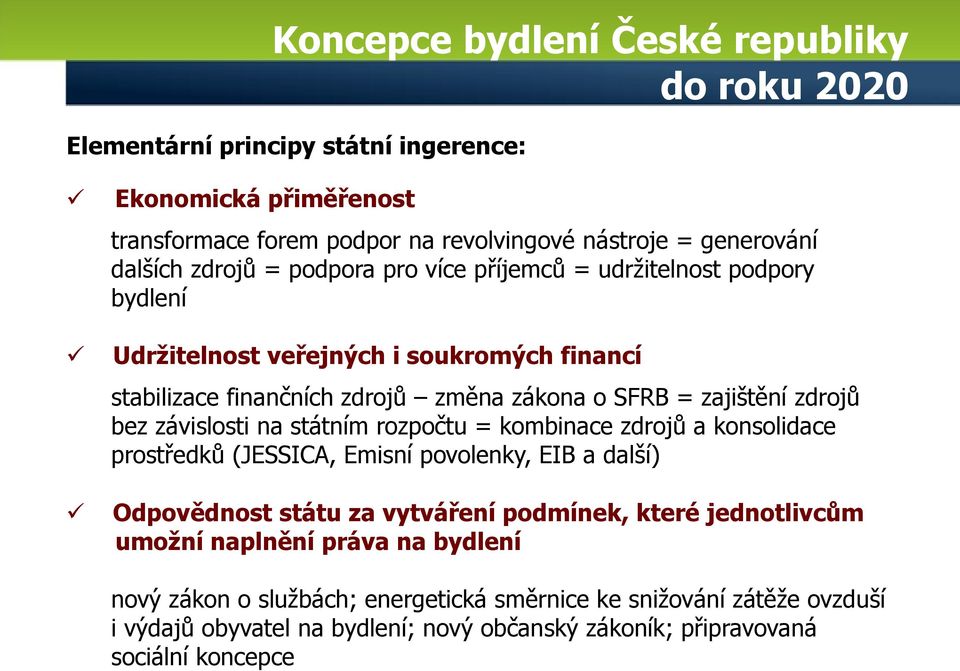 Koncepce bydlení České republiky do roku 2020

Elementární principy státní ingerence:

✓ Ekonomická přiměřenost

transformace forem podpor na revolvingové nástroje = generování dalších zdrojů = podpora pro více příjemců = udržitelnost podpory bydlení

✓ Udržitelnost veřejných i soukromých financí

stabilizace finančních zdrojů – změna zákona o SFRB = zajištění zdrojů bez závislosti na státním rozpočtu = kombinace zdrojů a konsolidace prostředků (JESSICA, Emisní povolenky, EIB a další)

✓ Odpovědnost státu za vytváření podmínek, které jednotlivcům umožní naplnění práva na bydlení

nový zákon o službách; energetická směrnice ke snižování zátěže ovzduší i výdajů obyvatel na bydlení; nový občanský zákoník; připravovaná sociální koncepce